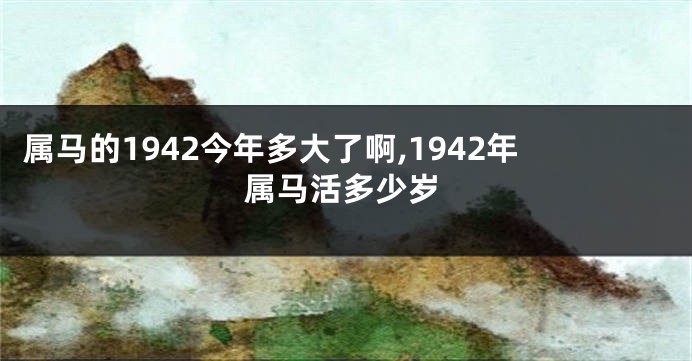 属马的1942今年多大了啊,1942年属马活多少岁